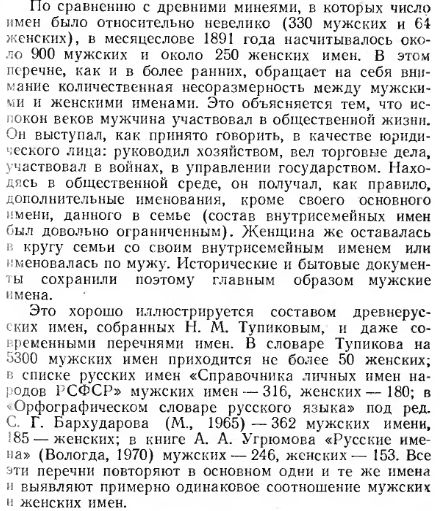 По сравнению с древними минеями, в которых число имен было относительно невелико (330 мужских и 64 женских), в месяцеслове 1891 года насчитывалось около 900 мужских и около 250 женских имен. В этом перечне, как и в более ранних, обращает на себя внимание количественная несоразмерность между мужскими и женскими именами. Это объясняется тем, что испокон веков мужчина участвовал в общественной жизни. Он выступал, как принято говорить, в качестве юридического лица: руководил хозяйством, вел торговые дела, участвовал в войнах, в управлении государством. Находясь в общественной среде, он получал, как правило, дополнительные именования, кроме своего основного имени, данного в семье (состав внутрисемейных имен был довольно ограниченным). Женщина же оставалась в кругу семьи со своим внутрисемейным именем или именовалась по мужу. Исторические и бытовые документы сохранили поэтому главным образом мужские имена.

Это хорошо иллюстрируется составом древнерусских имен, собранных Н. М. Тупиковым, и даже современными перечнями имен. В словаре Тупикова на 5300 мужских имен приходится не более 50 женских; в списке русских имен «Справочника личных имен народов РСФСР» мужских имен — 316, женских — 180; в «Орфографическом словаре русского языка» под ред. С. Г. Бархударова (М., 1965) — 362 мужских имени, 185 — женских; в книге А. А. Угрюмова «Русские имена» (Вологда, 1970) мужских — 246, женских — 153. Все эти перечни повторяют в основном одни и те же имена и выявляют примерно одинаковое соотношение мужских и женских имен.